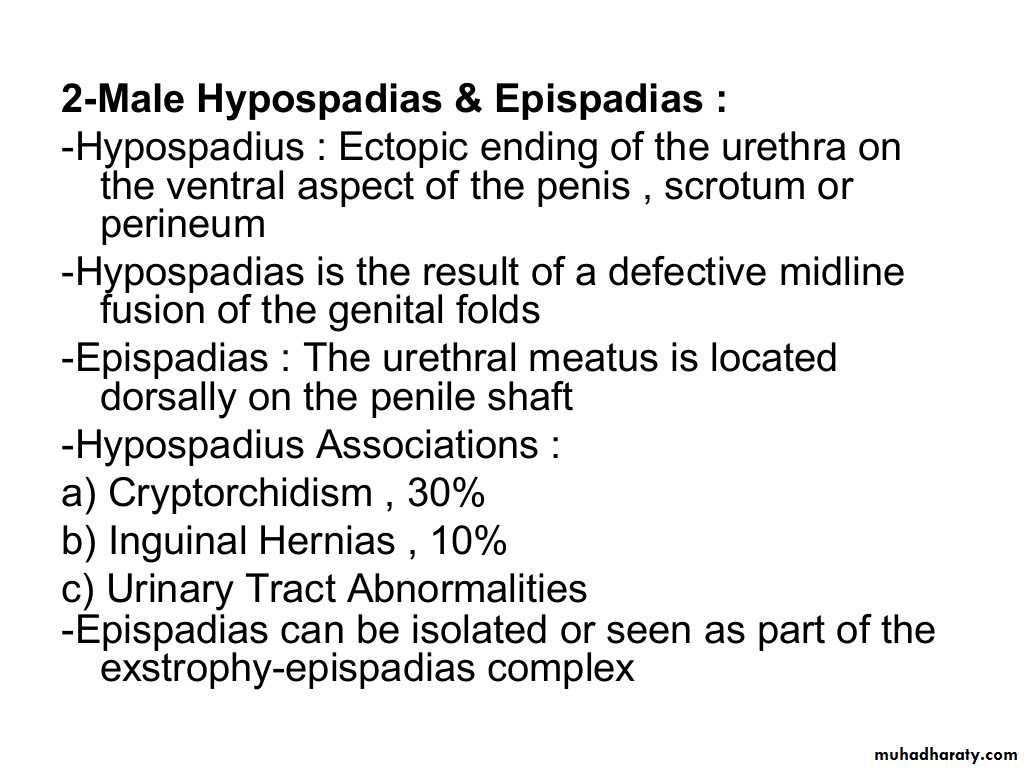 2-Male Hypospadias & Epispadias :

-Hypospadius : Ectopic ending of the urethra on the ventral aspect of the penis , scrotum or perineum

-Hypospadias is the result of a defective midline fusion of the genital folds

-Epispadias : The urethral meatus is located dorsally on the penile shaft

-Hypospadius Associations :

a) Cryptorchidism , 30%

b) Inguinal Hernias , 10%

c) Urinary Tract Abnormalities

-Epispadias can be isolated or seen as part of the exstrophy-epispadias complex

muhadharaty.com